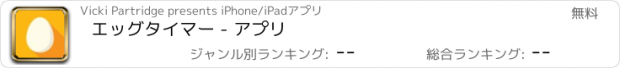 Vicki Partridge presents iPhone/iPadアプリ

無料

エッグタイマー - アプリ

ジャンル別ランキング: --

総合ランキング: --